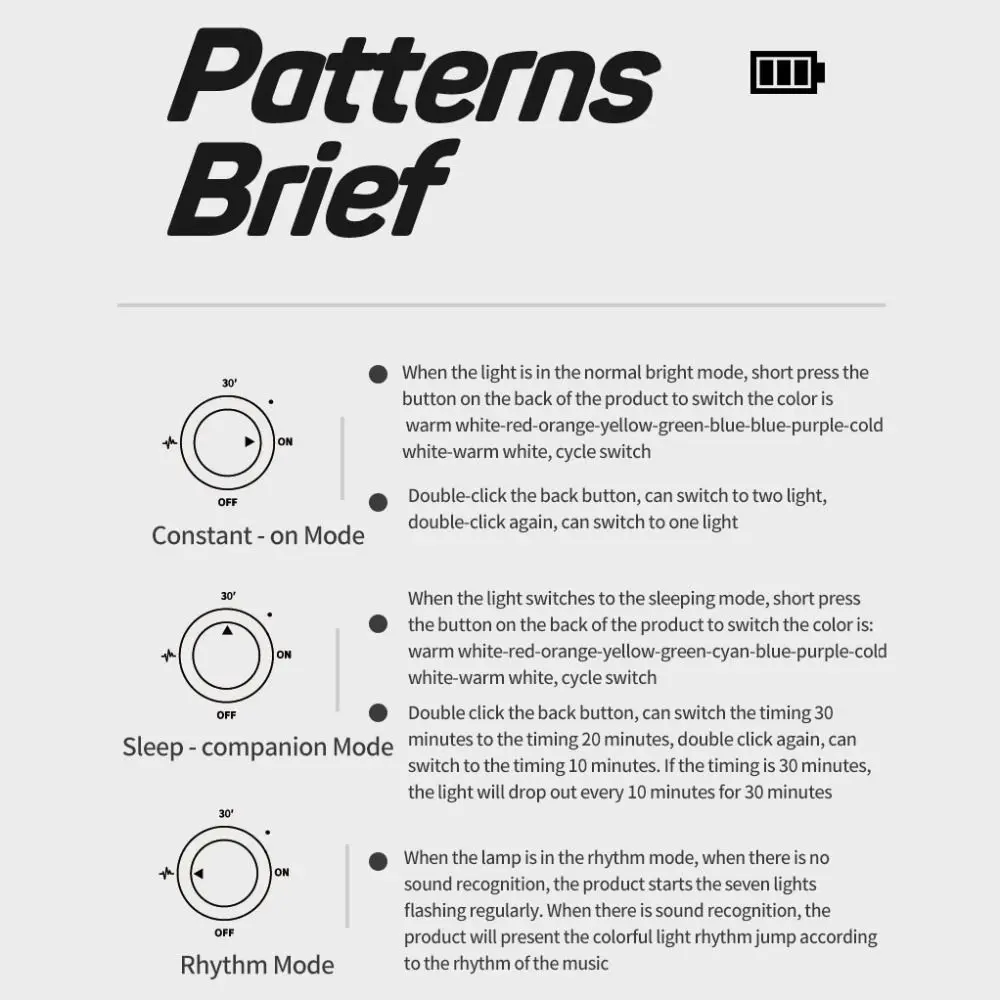 Patterns Brief

30'

ON

OFF

Constant - on Mode

When the light is in the normal bright mode, short press the button on the back of the product to switch the color is warm white-red-orange-yellow-green-blue-blue-purple-cold white-warm white, cycle switch

Double-click the back button, can switch to two light, double-click again, can switch to one light

30'

ON

OFF

Sleep - companion Mode

When the light switches to the sleeping mode, short press the button on the back of the product to switch the color is: warm white-red-orange-yellow-green-cyan-blue-purple-cold white-warm white, cycle switch

Double click the back button, can switch the timing 30 minutes to the timing 20 minutes, double click again, can switch to the timing 10 minutes. If the timing is 30 minutes, the light will drop out every 10 minutes for 30 minutes

30'

ON

OFF

Rhythm Mode

When the lamp is in the rhythm mode, when there is no sound recognition, the product starts the seven lights flashing regularly. When there is sound recognition, the product will present the colorful light rhythm jump according to the rhythm of the music